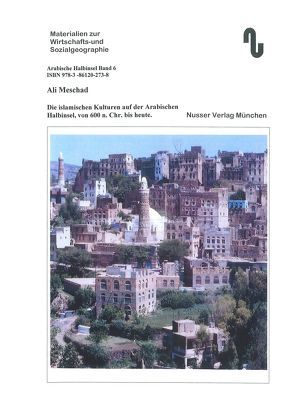 Materialien zur Wirtschafts-und Sozialgeographie

Arabische Halbinsel Band 6
ISBN 978-3 -86120-273-8

Ali Meschad

Die islamischen Kulturen auf der Arabischen Halbinsel, von 600 n. Chr. bis heute.

Nusser Verlag München